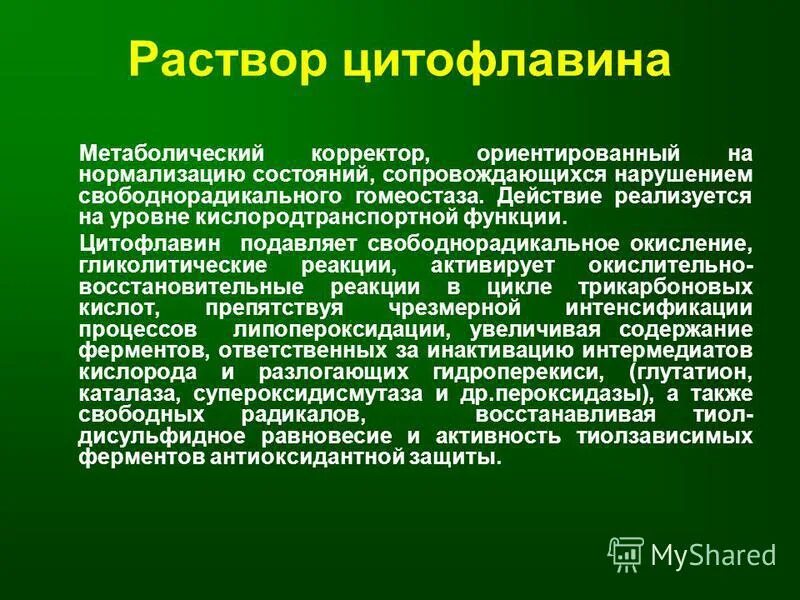 Раствор цитофлавина

Метаболический корректор, ориентированный на нормализацию состояний, сопровождающихся нарушением свободнорадикального гомеостаза. Действие реализуется на уровне кислородтранспортной функции.

Цитофлавин подавляет свободнорадикальное окисление, гликолитические реакции, активирует окислительно-восстановительные реакции в цикле трикарбоновых кислот, препятствуя чрезмерной интенсификации процессов липопероксидации, увеличивая содержание ферментов, ответственных за инактивацию интермедиатов кислорода и разлогающих гидроперекиси, (глутатион, каталаза, супероксидисмутаза и др.пероксидазы), а также свободных радикалов, восстанавливая тиол-дисульфидное равновесие и активность тиолзависимых ферментов антиоксидантной защиты.

MyShared